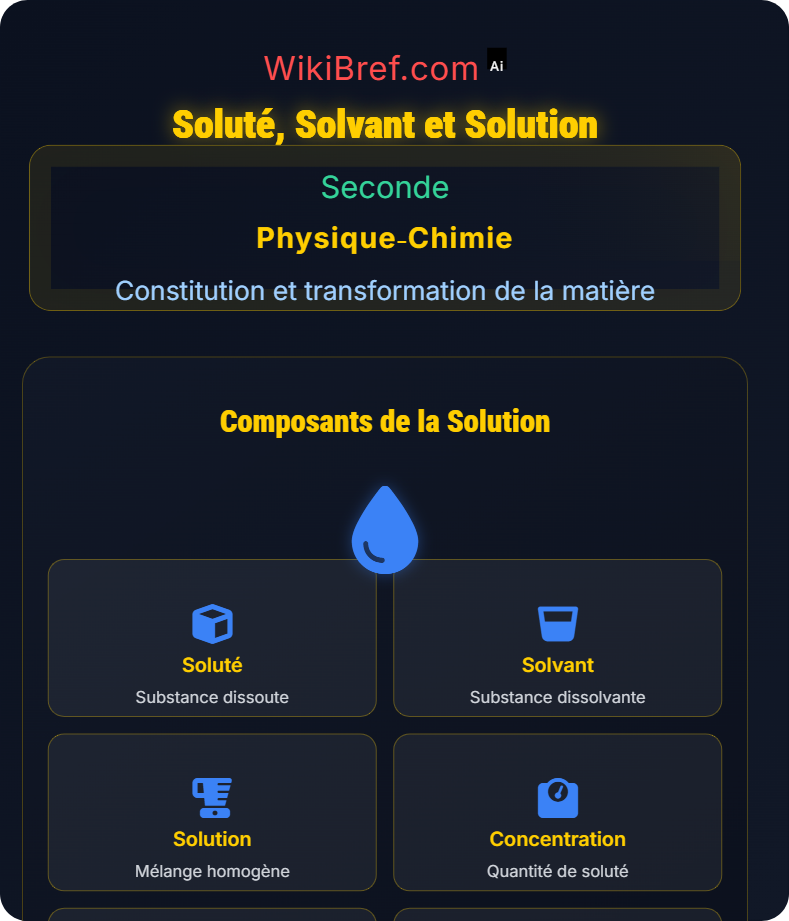 WikiBref.com Ai

Soluté, Solvant et Solution

Seconde

Physique-Chimie

Constitution et transformation de la matière

Composants de la Solution

Soluté
Substance dissoute

Solvant
Substance dissolvante

Solution
Mélange homogène

Concentration
Quantité de soluté